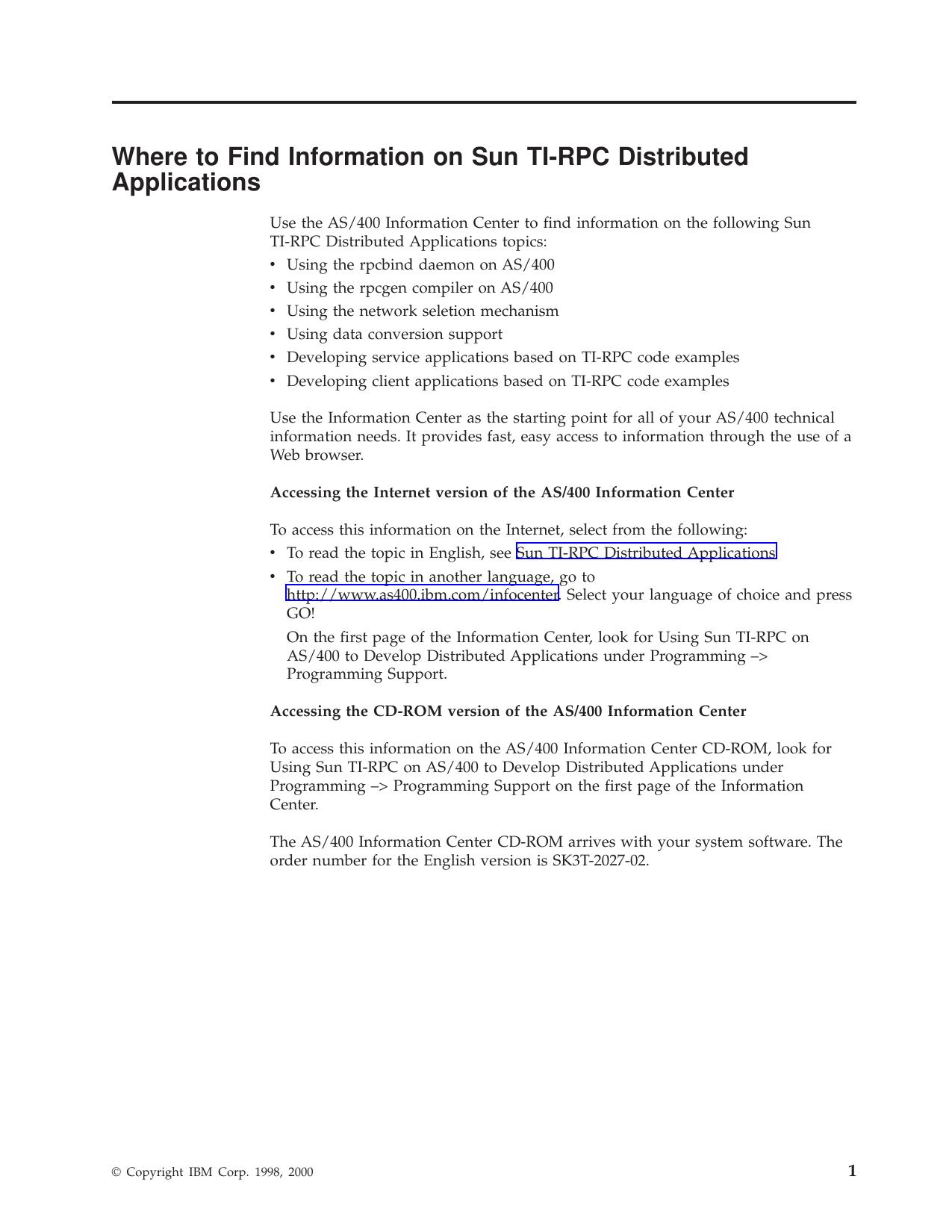 Where to Find Information on Sun TI-RPC Distributed Applications

Use the AS/400 Information Center to find information on the following Sun TI-RPC Distributed Applications topics:
• Using the rpcbind daemon on AS/400
• Using the rpcgen compiler on AS/400
• Using the network seletion mechanism
• Using data conversion support
• Developing service applications based on TI-RPC code examples
• Developing client applications based on TI-RPC code examples

Use the Information Center as the starting point for all of your AS/400 technical information needs. It provides fast, easy access to information through the use of a Web browser.

Accessing the Internet version of the AS/400 Information Center

To access this information on the Internet, select from the following:
• To read the topic in English, see Sun TI-RPC Distributed Applications
• To read the topic in another language, go to http://www.as400.ibm.com/infocenter. Select your language of choice and press GO!
On the first page of the Information Center, look for Using Sun TI-RPC on AS/400 to Develop Distributed Applications under Programming –> Programming Support.

Accessing the CD-ROM version of the AS/400 Information Center

To access this information on the AS/400 Information Center CD-ROM, look for Using Sun TI-RPC on AS/400 to Develop Distributed Applications under Programming –> Programming Support on the first page of the Information Center.

The AS/400 Information Center CD-ROM arrives with your system software. The order number for the English version is SK3T-2027-02.

© Copyright IBM Corp. 1998, 2000 1